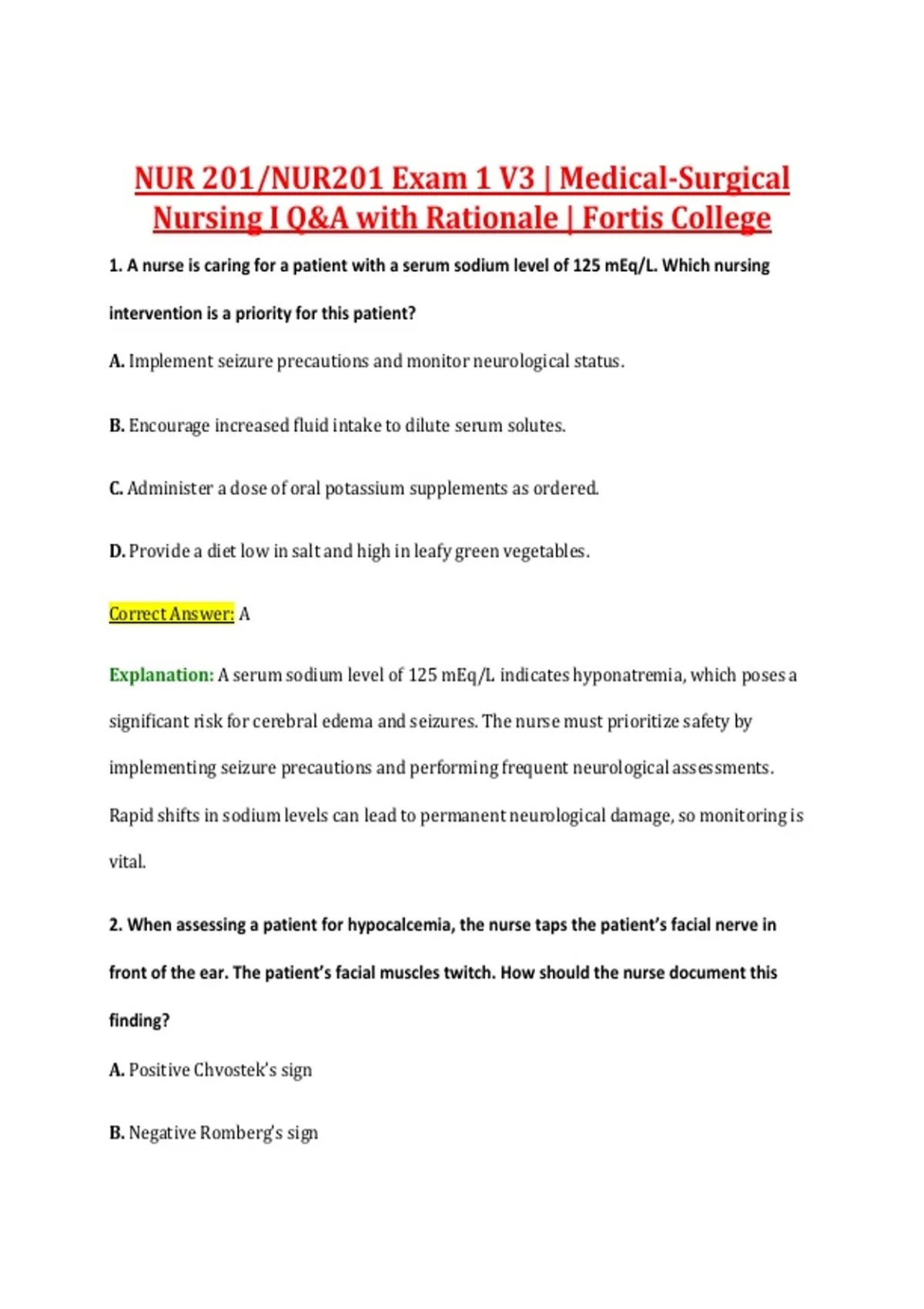 NUR 201/NUR201 Exam 1 V3 | Medical-Surgical Nursing I Q&A with Rationale | Fortis College

1. A nurse is caring for a patient with a serum sodium level of 125 mEq/L. Which nursing intervention is a priority for this patient?

A. Implement seizure precautions and monitor neurological status.

B. Encourage increased fluid intake to dilute serum solutes.

C. Administer a dose of oral potassium supplements as ordered.

D. Provide a diet low in salt and high in leafy green vegetables.

Correct Answer: A

Explanation: A serum sodium level of 125 mEq/L indicates hyponatremia, which poses a significant risk for cerebral edema and seizures. The nurse must prioritize safety by implementing seizure precautions and performing frequent neurological assessments. Rapid shifts in sodium levels can lead to permanent neurological damage, so monitoring is vital.

2. When assessing a patient for hypocalcemia, the nurse taps the patient's facial nerve in front of the ear. The patient's facial muscles twitch. How should the nurse document this finding?

A. Positive Chvostek's sign

B. Negative Romberg's sign